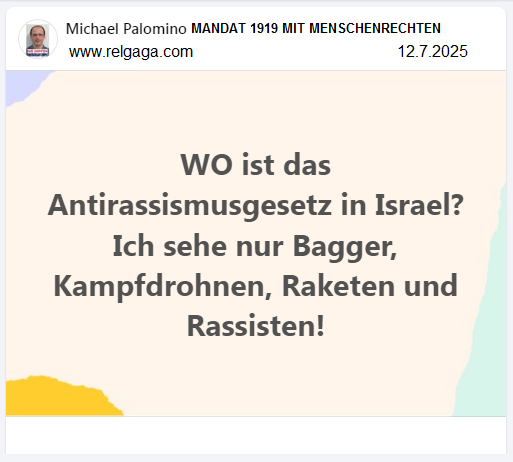 Michael Palomino MANDAT 1919 MIT MENSCHENRECHTEN
www.relgaga.com 12.7.2025

WO ist das Antirassismusgesetz in Israel? Ich sehe nur Bagger, Kampfdrohnen, Raketen und Rassisten!